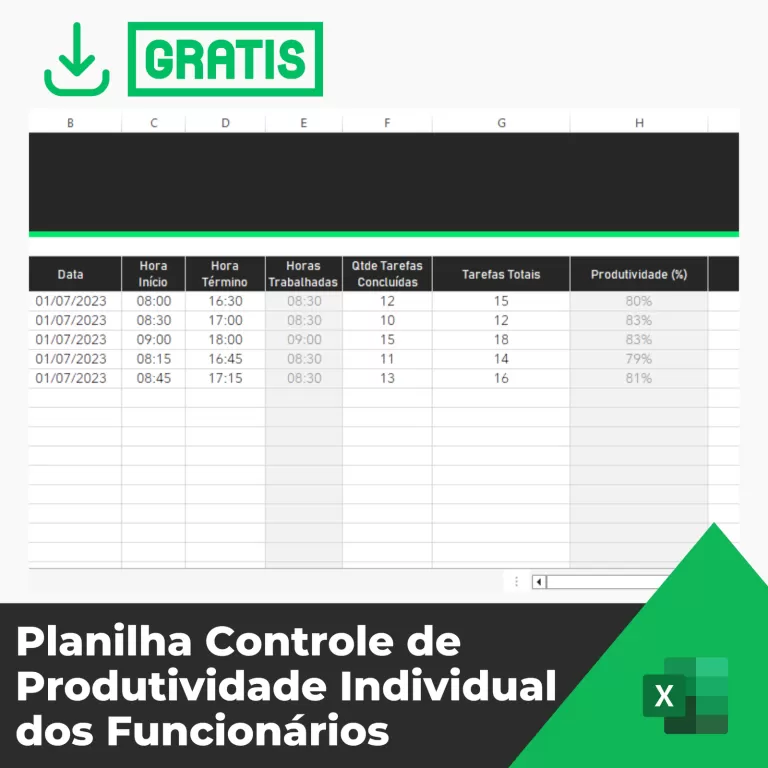 GRATIS

| B | C | D | E | F | G | H |
|---|---|---|---|---|---|---|
| Data | Hora Início | Hora Término | Horas Trabalhadas | Qtde Tarefas Concluídas | Tarefas Totais | Produtividade (%) |
| 01/07/2023 | 08:00 | 16:30 | 08:30 | 12 | 15 | 80% |
| 01/07/2023 | 08:30 | 17:00 | 08:30 | 10 | 12 | 83% |
| 01/07/2023 | 09:00 | 18:00 | 09:00 | 15 | 18 | 83% |
| 01/07/2023 | 08:15 | 16:45 | 08:30 | 11 | 14 | 79% |
| 01/07/2023 | 08:45 | 17:15 | 08:30 | 13 | 16 | 81% |

Planilha Controle de Produtividade Individual dos Funcionários

X